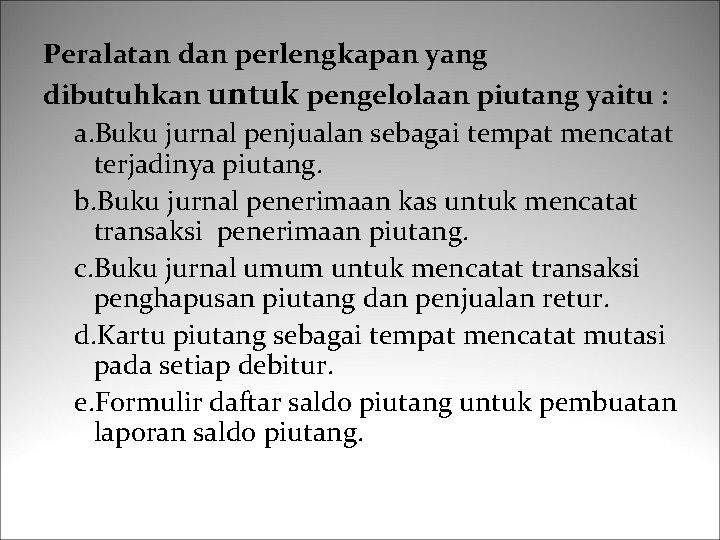 Peralatan dan perlengkapan yang dibutuhkan untuk pengelolaan piutang yaitu :

a.Buku jurnal penjualan sebagai tempat mencatat terjadinya piutang.

b.Buku jurnal penerimaan kas untuk mencatat transaksi penerimaan piutang.

c.Buku jurnal umum untuk mencatat transaksi penghapusan piutang dan penjualan retur.

d.Kartu piutang sebagai tempat mencatat mutasi pada setiap debitur.

e.Formulir daftar saldo piutang untuk pembuatan laporan saldo piutang.